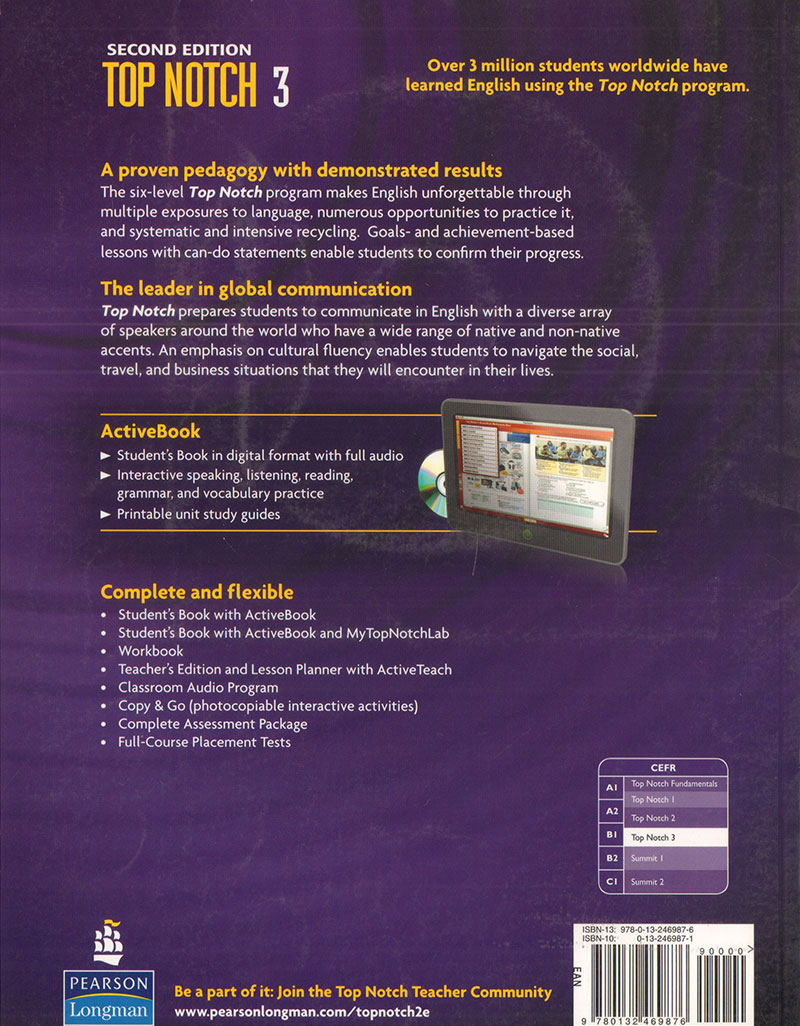 SECOND EDITION
TOP NOTCH 3

Over 3 million students worldwide have learned English using the Top Notch program.

A proven pedagogy with demonstrated results
The six-level Top Notch program makes English unforgettable through multiple exposures to language, numerous opportunities to practice it, and systematic and intensive recycling. Goals- and achievement-based lessons with can-do statements enable students to confirm their progress.

The leader in global communication
Top Notch prepares students to communicate in English with a diverse array of speakers around the world who have a wide range of native and non-native accents. An emphasis on cultural fluency enables students to navigate the social, travel, and business situations that they will encounter in their lives.

ActiveBook
► Student's Book in digital format with full audio
► Interactive speaking, listening, reading, grammar, and vocabulary practice
► Printable unit study guides

Complete and flexible
• Student's Book with ActiveBook
• Student's Book with ActiveBook and MyTopNotchLab
• Workbook
• Teacher's Edition and Lesson Planner with ActiveTeach
• Classroom Audio Program
• Copy & Go (photocopiable interactive activities)
• Complete Assessment Package
• Full-Course Placement Tests

| CEFR | |
|---|---|
| A1 | Top Notch Fundamentals |
| A2 | Top Notch 1 |
| | Top Notch 2 |
| B1 | Top Notch 3 |
| B2 | Summit 1 |
| C1 | Summit 2 |

ISBN-13: 978-0-13-246987-6
ISBN-10: 0-13-246987-1
90000
EAN
9 780132 469876

PEARSON
Longman

Be a part of it: Join the Top Notch Teacher Community
www.pearsonlongman.com/topnotch2e